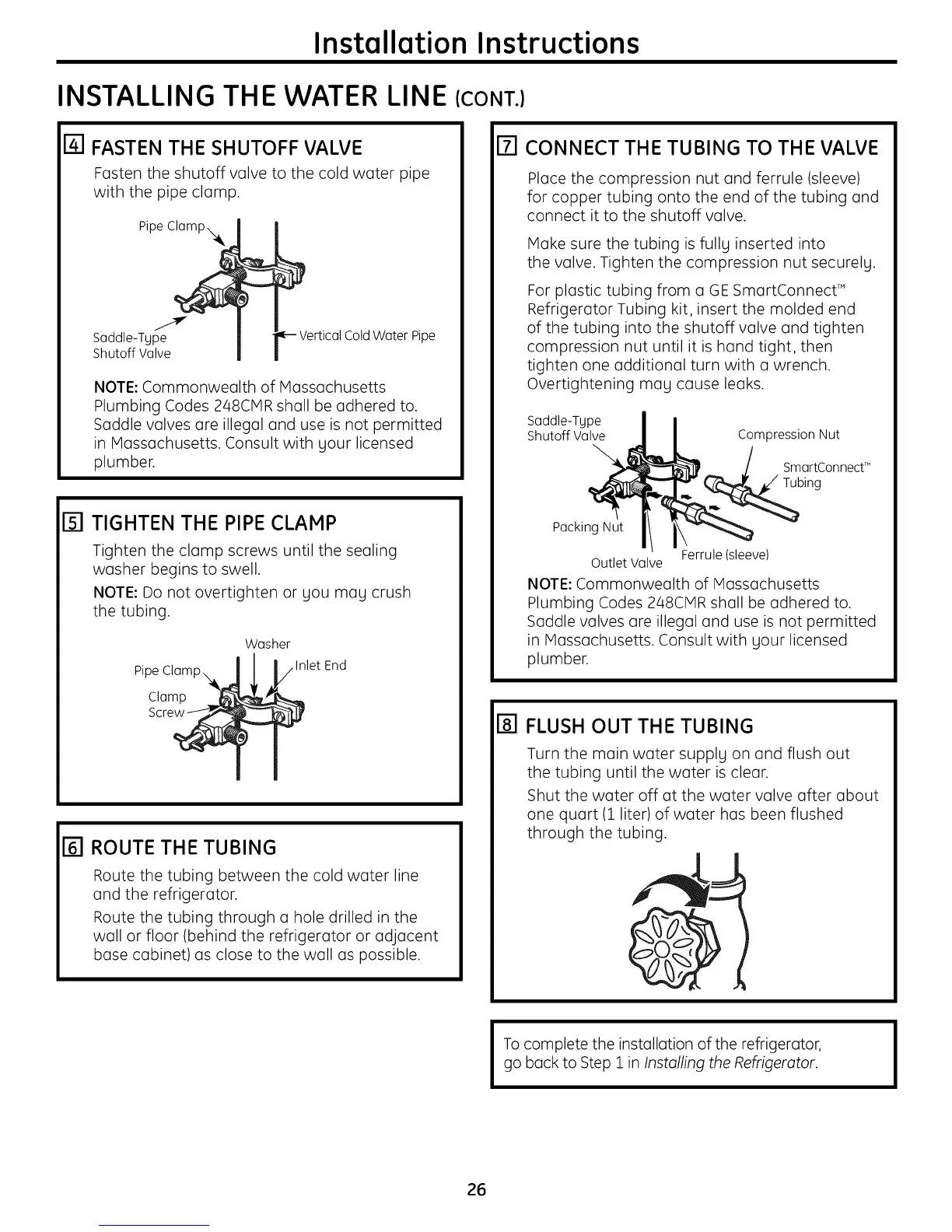 Installation Instructions

INSTALLING THE WATER LINE (CONT.)

4 FASTEN THE SHUTOFF VALVE

Fasten the shutoff valve to the cold water pipe with the pipe clamp.

Pipe Clamp

Saddle-Type Shutoff Valve

Vertical Cold Water Pipe

NOTE: Commonwealth of Massachusetts Plumbing Codes 248CMR shall be adhered to. Saddle valves are illegal and use is not permitted in Massachusetts. Consult with your licensed plumber.

5 TIGHTEN THE PIPE CLAMP

Tighten the clamp screws until the sealing washer begins to swell.

NOTE: Do not overtighten or you may crush the tubing.

Washer

Pipe Clamp

Inlet End

Clamp Screw

6 ROUTE THE TUBING

Route the tubing between the cold water line and the refrigerator.

Route the tubing through a hole drilled in the wall or floor (behind the refrigerator or adjacent base cabinet) as close to the wall as possible.

7 CONNECT THE TUBING TO THE VALVE

Place the compression nut and ferrule (sleeve) for copper tubing onto the end of the tubing and connect it to the shutoff valve.

Make sure the tubing is fully inserted into the valve. Tighten the compression nut securely.

For plastic tubing from a GE SmartConnect™ Refrigerator Tubing kit, insert the molded end of the tubing into the shutoff valve and tighten compression nut until it is hand tight, then tighten one additional turn with a wrench. Overtightening may cause leaks.

Saddle-Type Shutoff Valve

Compression Nut

SmartConnect™ Tubing

Packing Nut

Outlet Valve

Ferrule (sleeve)

NOTE: Commonwealth of Massachusetts Plumbing Codes 248CMR shall be adhered to. Saddle valves are illegal and use is not permitted in Massachusetts. Consult with your licensed plumber.

8 FLUSH OUT THE TUBING

Turn the main water supply on and flush out the tubing until the water is clear.

Shut the water off at the water valve after about one quart (1 liter) of water has been flushed through the tubing.

To complete the installation of the refrigerator, go back to Step 1 in Installing the Refrigerator.

26